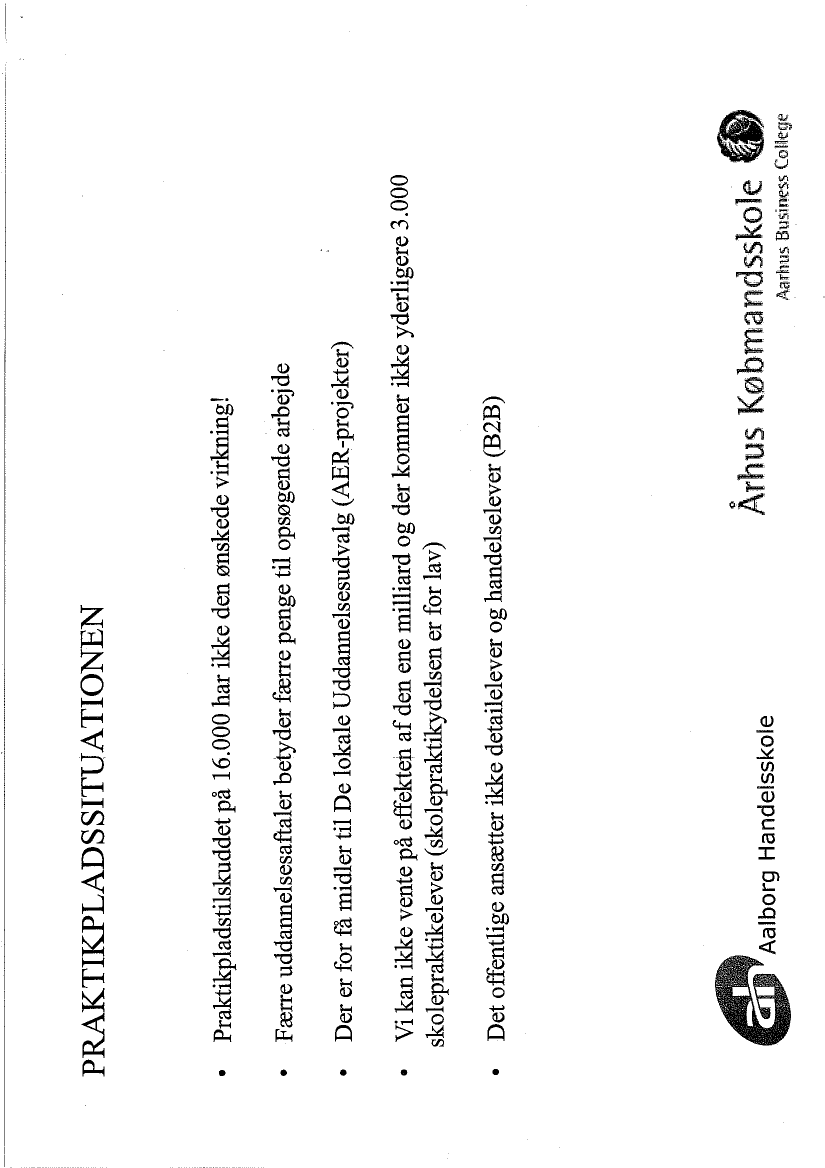 PRAKTIKPLADSSITUATIONEN

• Praktikpladstilskuddet på 16.000 har ikke den ønskede virkning!

• Færre uddannelsesaftaler betyder færre penge til opsøgende arbejde

• Der er for få midler til De lokale Uddannelsesudvalg (AER-projekter)

• Vi kan ikke vente på effekten af den ene milliard og der kommer ikke yderligere 3.000 skolepraktikelever (skolepraktikydelsen er for lav)

• Det offentlige ansætter ikke detailelever og handelselever (B2B)

Aalborg Handelsskole

Århus Købmandsskole
Aarhus Business College